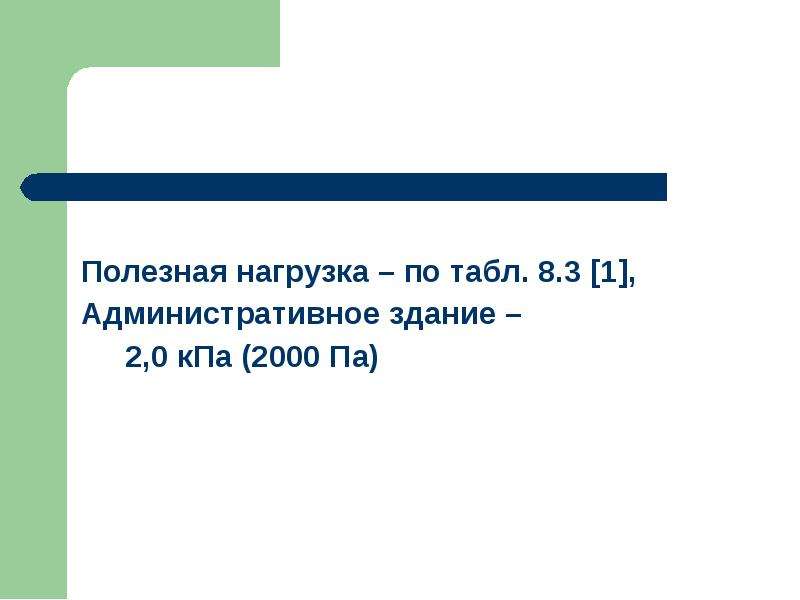 Полезная нагрузка – по табл. 8.3 [1],
Административное здание –
2,0 кПа (2000 Па)